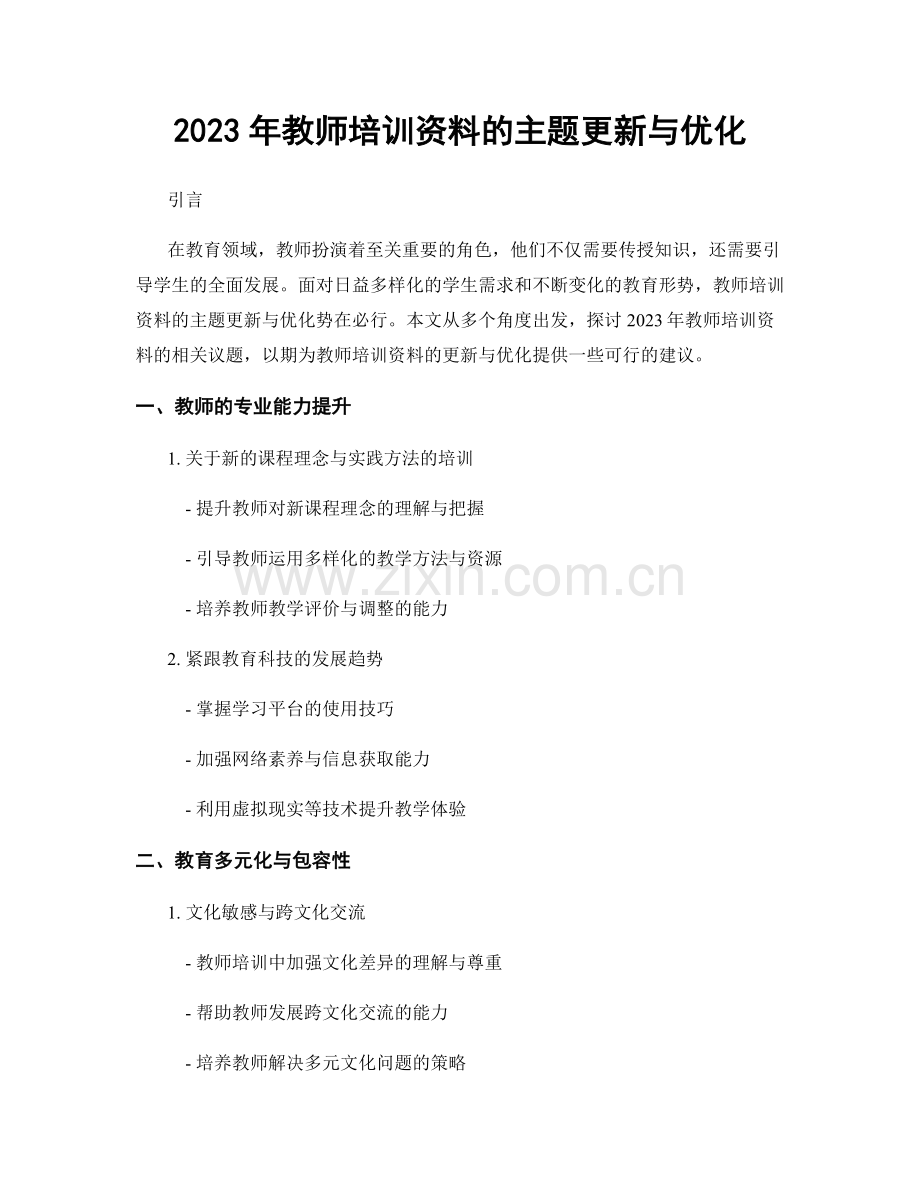 2023 年教师培训资料的主题更新与优化

引言

在教育领域，教师扮演着至关重要的角色，他们不仅需要传授知识，还需要引导学生的全面发展。面对日益多样化的学生需求和不断变化的教育形势，教师培训资料的主题更新与优化势在必行。本文从多个角度出发，探讨 2023 年教师培训资料的相关议题，以期为教师培训资料的更新与优化提供一些可行的建议。

一、教师的专业能力提升

1. 关于新的课程理念与实践方法的培训

- 提升教师对新课程理念的理解与把握

- 引导教师运用多样化的教学方法与资源

- 培养教师教学评价与调整的能力

2. 紧跟教育科技的发展趋势

- 掌握学习平台的使用技巧

- 加强网络素养与信息获取能力

- 利用虚拟现实等技术提升教学体验

二、教育多元化与包容性

1. 文化敏感与跨文化交流

- 教师培训中加强文化差异的理解与尊重

- 帮助教师发展跨文化交流的能力

- 培养教师解决多元文化问题的策略

www.zixin.com.cn